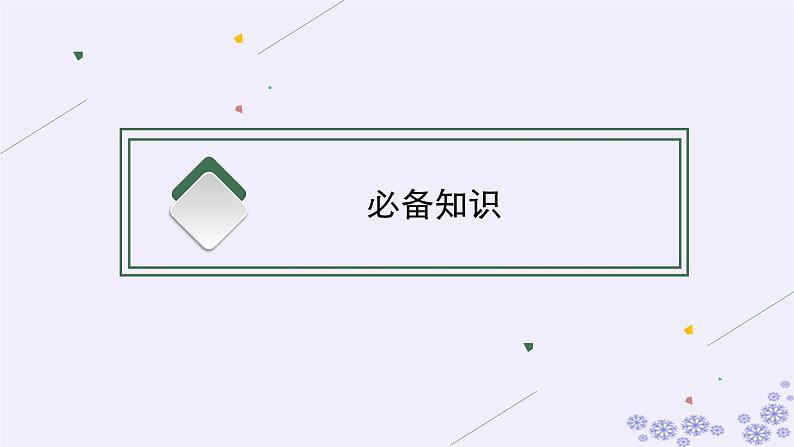 必备知识